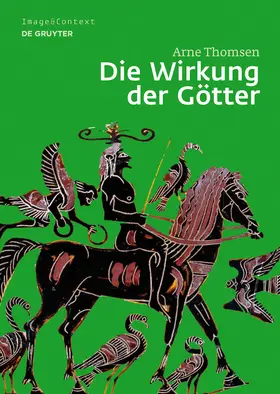 Image&Context
DE GRUYTER

Arne Thomsen
Die Wirkung der Götter